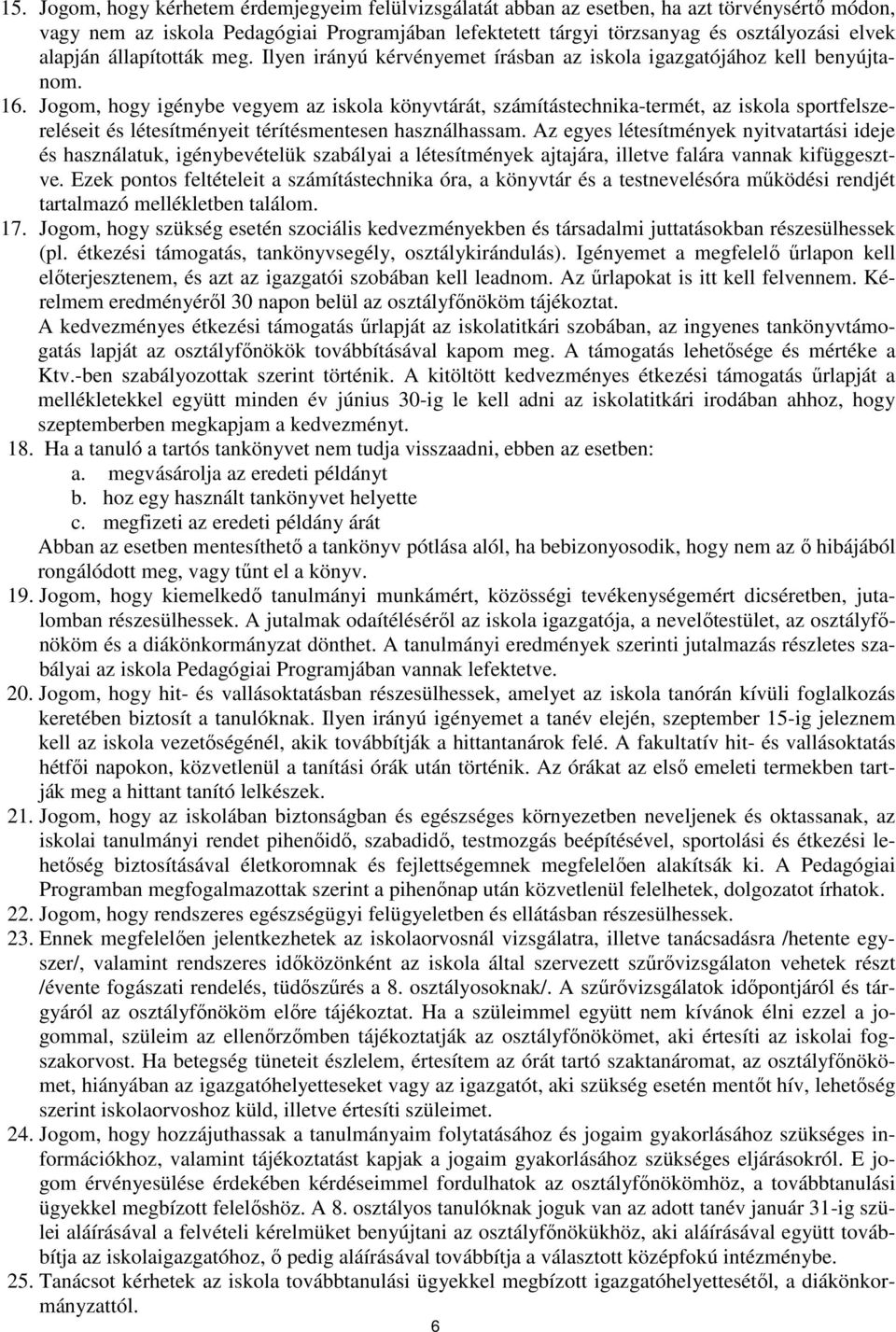 15. Jogom, hogy kérhetem érdemjegyeim felülvizsgálatát abban az esetben, ha azt törvénysértő módon, vagy nem az iskola Pedagógiai Programjában lefektetett tárgyi törzsanyag és osztályozási elvek alapján állapították meg. Ilyen irányú kérvényemet írásban az iskola igazgatójához kell benyújtanom.

16. Jogom, hogy igénybe vegyem az iskola könyvtárát, számítástechnika-termét, az iskola sportfelszereléseit és létesítményeit térítésmentesen használhassam. Az egyes létesítmények nyitvatartási ideje és használatuk, igénybevételük szabályai a létesítmények ajtajára, illetve falára vannak kifüggesztve. Ezek pontos feltételeit a számítástechnika óra, a könyvtár és a testnevelésóra működési rendjét tartalmazó mellékletben találom.

17. Jogom, hogy szükség esetén szociális kedvezményekben és társadalmi juttatásokban részesülhessek (pl. étkezési támogatás, tankönyvsegély, osztálykirándulás). Igényemet a megfelelő űrlapon kell előterjesztenem, és azt az igazgatói szobában kell leadnom. Az űrlapokat is itt kell felvennem. Kérelmem eredményéről 30 napon belül az osztályfőnököm tájékoztat.

A kedvezményes étkezési támogatás űrlapját az iskolatitkári szobában, az ingyenes tankönyvtámogatás lapját az osztályfőnökök továbbításával kapom meg. A támogatás lehetősége és mértéke a Ktv.-ben szabályozottak szerint történik. A kitöltött kedvezményes étkezési támogatás űrlapját a mellékletekkel együtt minden év június 30-ig le kell adni az iskolatitkári irodában ahhoz, hogy szeptemberben megkapjam a kedvezményt.

18. Ha a tanuló a tartós tankönyvet nem tudja visszaadni, ebben az esetben:
a. megvásárolja az eredeti példányt
b. hoz egy használt tankönyvet helyette
c. megfizeti az eredeti példány árát

Abban az esetben mentesíthető a tankönyv pótlása alól, ha bebizonyosodik, hogy nem az ő hibájából rongálódott meg, vagy tűnt el a könyv.

19. Jogom, hogy kiemelkedő tanulmányi munkámért, közösségi tevékenységemért dicséretben, jutalomban részesülhessek. A jutalmak odaítéléséről az iskola igazgatója, a nevelőtestület, az osztályfőnököm és a diákönkormányzat dönthet. A tanulmányi eredmények szerinti jutalmazás részletes szabályai az iskola Pedagógiai Programjában vannak lefektetve.

20. Jogom, hogy hit- és vallásoktatásban részesülhessek, amelyet az iskola tanórán kívüli foglalkozás keretében biztosít a tanulóknak. Ilyen irányú igényemet a tanév elején, szeptember 15-ig jeleznem kell az iskola vezetőségénél, akik továbbítják a hittantanárok felé. A fakultatív hit- és vallásoktatás hétfői napokon, közvetlenül a tanítási órák után történik. Az órákat az első emeleti termekben tartják meg a hittant tanító lelkészek.

21. Jogom, hogy az iskolában biztonságban és egészséges környezetben neveljenek és oktassanak, az iskolai tanulmányi rendet pihenőidő, szabadidő, testmozgás beépítésével, sportolási és étkezési lehetőség biztosításával életkoromnak és fejlettségemnek megfelelően alakítsák ki. A Pedagógiai Programban megfogalmazottak szerint a pihenőnap után közvetlenül felelhetek, dolgozatot írhatok.

22. Jogom, hogy rendszeres egészségügyi felügyeletben és ellátásban részesülhessek.

23. Ennek megfelelően jelentkezhetek az iskolaorvosnál vizsgálatra, illetve tanácsadásra /hetente egyszer/, valamint rendszeres időközönként az iskola által szervezett szűrővizsgálaton vehetek részt /évente fogászati rendelés, tüdőszűrés a 8. osztályosoknak/. A szűrővizsgálatok időpontjáról és tárgyáról az osztályfőnököm előre tájékoztat. Ha a szüleimmel együtt nem kívánok élni ezzel a jogommal, szüleim az ellenőrzőmben tájékoztatják az osztályfőnökömet, aki értesíti az iskolai fogszakorvost. Ha betegség tüneteit észlelem, értesítem az órát tartó szaktanáromat, az osztályfőnökömet, hiányában az igazgatóhelyetteseket vagy az igazgatót, aki szükség esetén mentőt hív, lehetőség szerint iskolaorvoshoz küld, illetve értesíti szüleimet.

24. Jogom, hogy hozzájuthassak a tanulmányaim folytatásához és jogaim gyakorlásához szükséges információkhoz, valamint tájékoztatást kapjak a jogaim gyakorlásához szükséges eljárásokról. E jogom érvényesülése érdekében kérdéseimmel fordulhatok az osztályfőnökömhöz, a továbbtanulási ügyekkel megbízott felelőshöz. A 8. osztályos tanulóknak joguk van az adott tanév január 31-ig szülei aláírásával a felvételi kérelmüket benyújtani az osztályfőnökükhöz, aki aláírásával együtt továbbítja az iskolaigazgatóhoz, ő pedig aláírásával továbbítja a választott középfokú intézménybe.

25. Tanácsot kérhetek az iskola továbbtanulási ügyekkel megbízott igazgatóhelyettesétől, a diákönkormányzattól.

6